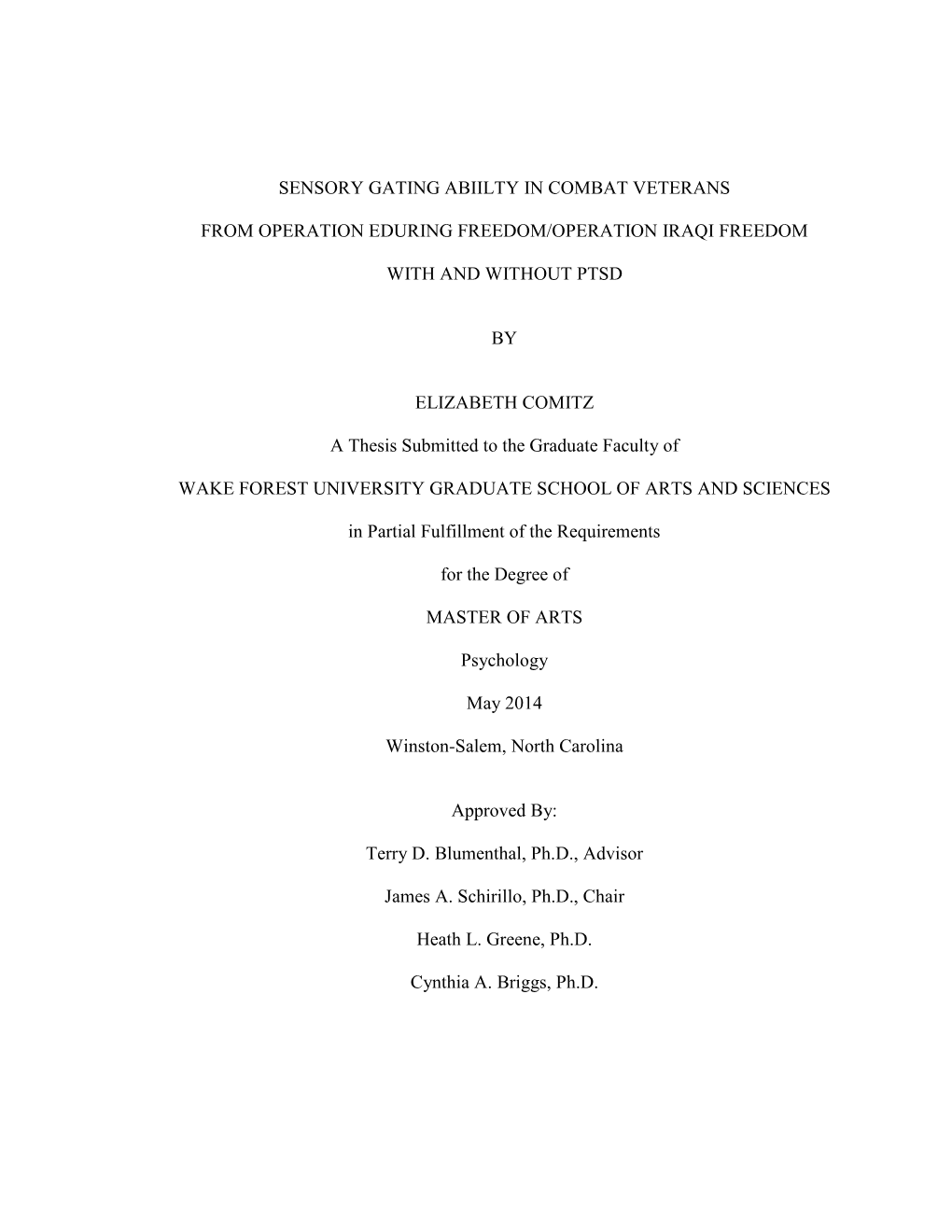 SENSORY GATING ABIILTY IN COMBAT VETERANS

FROM OPERATION EDURING FREEDOM/OPERATION IRAQI FREEDOM

WITH AND WITHOUT PTSD

BY

ELIZABETH COMITZ

A Thesis Submitted to the Graduate Faculty of

WAKE FOREST UNIVERSITY GRADUATE SCHOOL OF ARTS AND SCIENCES

in Partial Fulfillment of the Requirements

for the Degree of

MASTER OF ARTS

Psychology

May 2014

Winston-Salem, North Carolina

Approved By:

Terry D. Blumenthal, Ph.D., Advisor

James A. Schirillo, Ph.D., Chair

Heath L. Greene, Ph.D.

Cynthia A. Briggs, Ph.D.